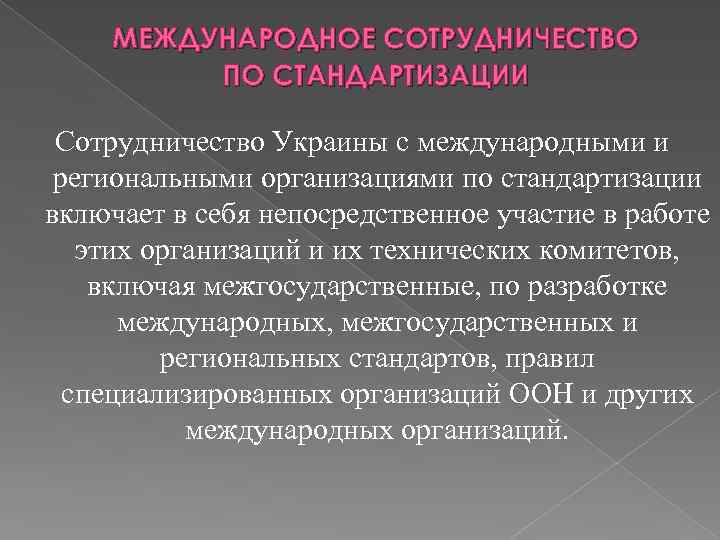 МЕЖДУНАРОДНОЕ СОТРУДНИЧЕСТВО ПО СТАНДАРТИЗАЦИИ

Сотрудничество Украины с международными и региональными организациями по стандартизации включает в себя непосредственное участие в работе этих организаций и их технических комитетов, включая межгосударственные, по разработке международных, межгосударственных и региональных стандартов, правил специализированных организаций ООН и других международных организаций.